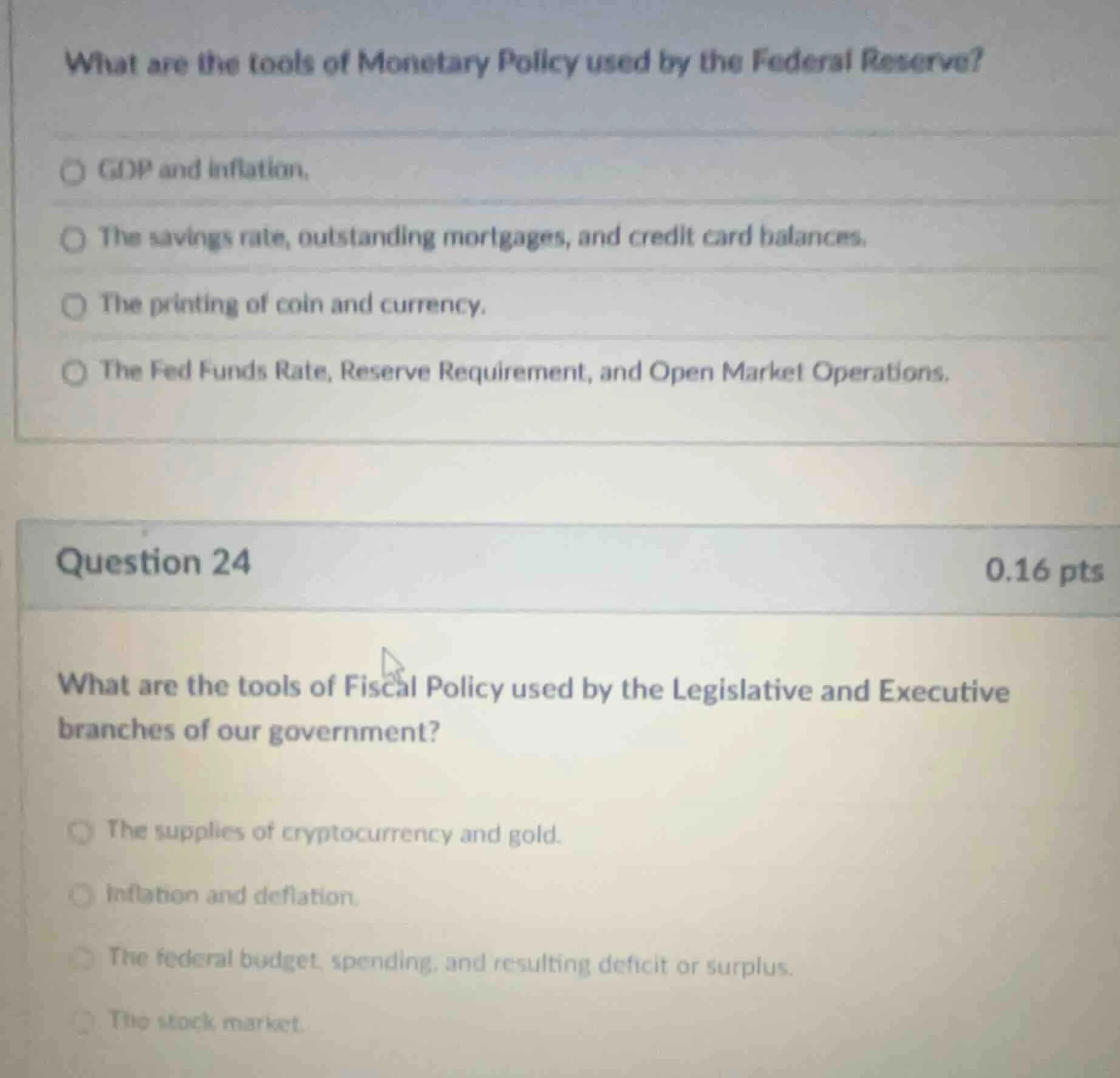 What are the tools of Monetary Policy used by the Federal Reserve?

GDP and inflation.

The savings rate, outstanding mortgages, and credit card balances.

The printing of coin and currency.

The Fed Funds Rate, Reserve Requirement, and Open Market Operations.

Question 24

0.16 pts

What are the tools of Fiscal Policy used by the Legislative and Executive branches of our government?

The supplies of cryptocurrency and gold.

Inflation and deflation.

The federal budget, spending, and resulting deficit or surplus.

The stock market.